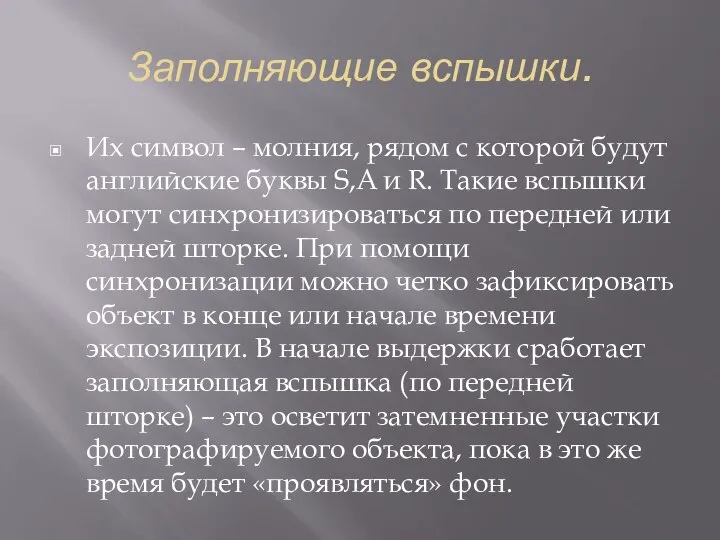 Заполняющие вспышки.

Их символ – молния, рядом с которой будут английские буквы S,A и R. Такие вспышки могут синхронизироваться по передней или задней шторке. При помощи синхронизации можно четко зафиксировать объект в конце или начале времени экспозиции. В начале выдержки сработает заполняющая вспышка (по передней шторке) – это осветит затемненные участки фотографируемого объекта, пока в это же время будет «проявляться» фон.